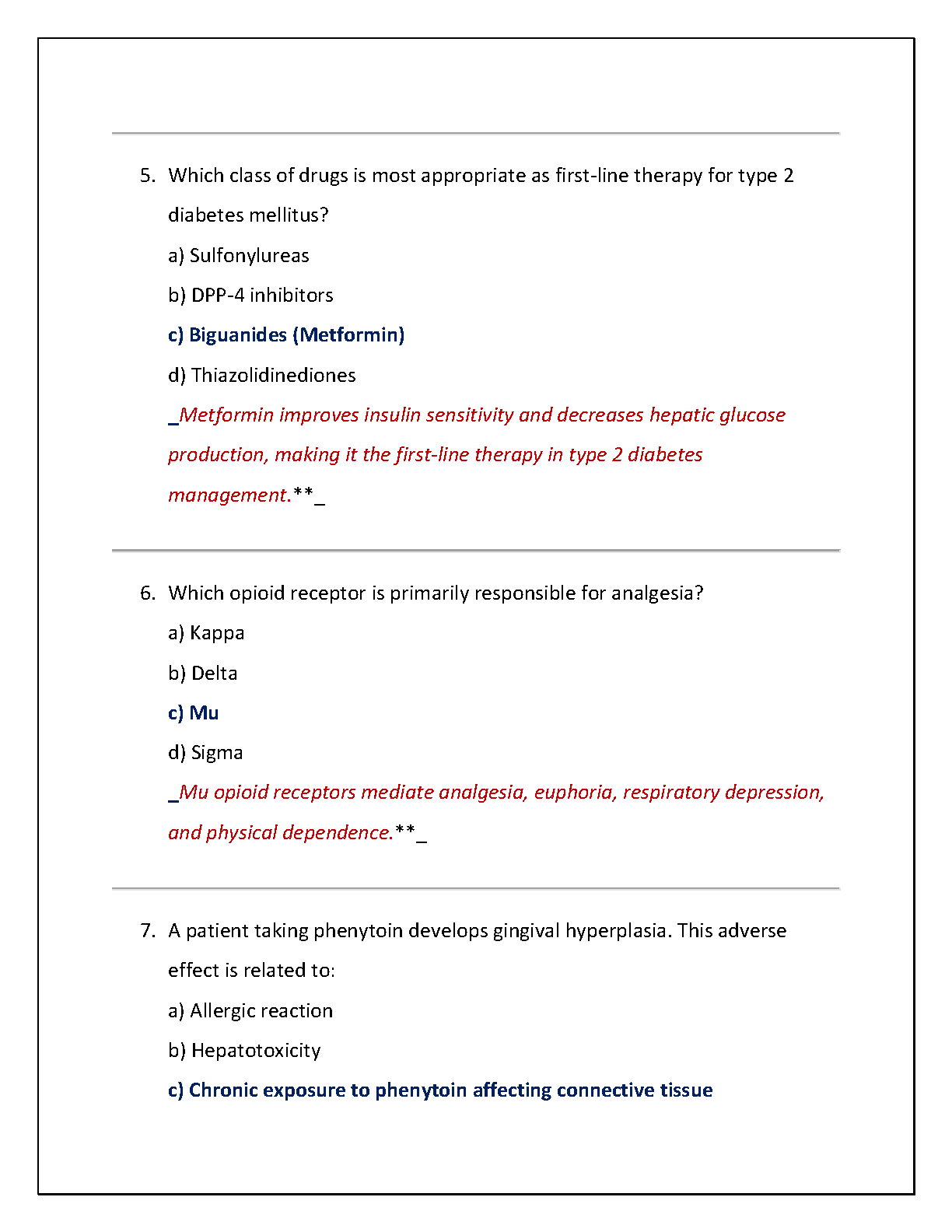 5. Which class of drugs is most appropriate as first-line therapy for type 2 diabetes mellitus?

a) Sulfonylureas

b) DPP-4 inhibitors

c) Biguanides (Metformin)

d) Thiazolidinediones

_Metformin improves insulin sensitivity and decreases hepatic glucose production, making it the first-line therapy in type 2 diabetes management.**_

6. Which opioid receptor is primarily responsible for analgesia?

a) Kappa

b) Delta

c) Mu

d) Sigma

_Mu opioid receptors mediate analgesia, euphoria, respiratory depression, and physical dependence.**_

7. A patient taking phenytoin develops gingival hyperplasia. This adverse effect is related to:

a) Allergic reaction

b) Hepatotoxicity

c) Chronic exposure to phenytoin affecting connective tissue